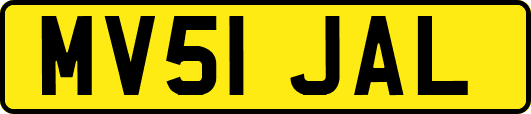 MV51 JAL